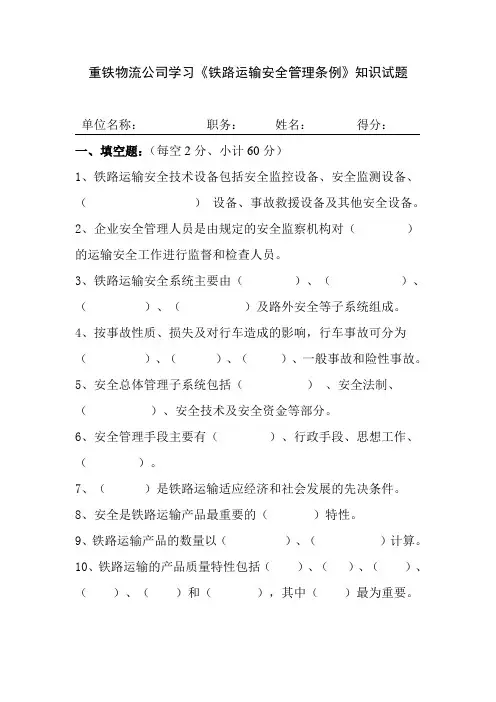 重铁物流公司学习《铁路运输安全管理条例》知识试题

单位名称： 职务： 姓名： 得分：

一、填空题：（每空 2 分、小计 60 分）

1、铁路运输安全技术设备包括安全监控设备、安全监测设备、（ ）设备、事故救援设备及其他安全设备。

2、企业安全管理人员是由规定的安全监察机构对（ ）的运输安全工作进行监督和检查人员。

3、铁路运输安全系统主要由（ ）、（ ）、（ ）、（ ）及路外安全等子系统组成。

4、按事故性质、损失及对行车造成的影响，行车事故可分为（ ）、（ ）、（ ）、一般事故和险性事故。

5、安全总体管理子系统包括（ ）、安全法制、（ ）、安全技术及安全资金等部分。

6、安全管理手段主要有（ ）、行政手段、思想工作、（ ）。

7、（ ）是铁路运输适应经济和社会发展的先决条件。

8、安全是铁路运输产品最重要的（ ）特性。

9、铁路运输产品的数量以（ ）、（ ）计算。

10、铁路运输的产品质量特性包括（ ）、（ ）、（ ）、（ ）、（ ）和（ ），其中（ ）最为重要。